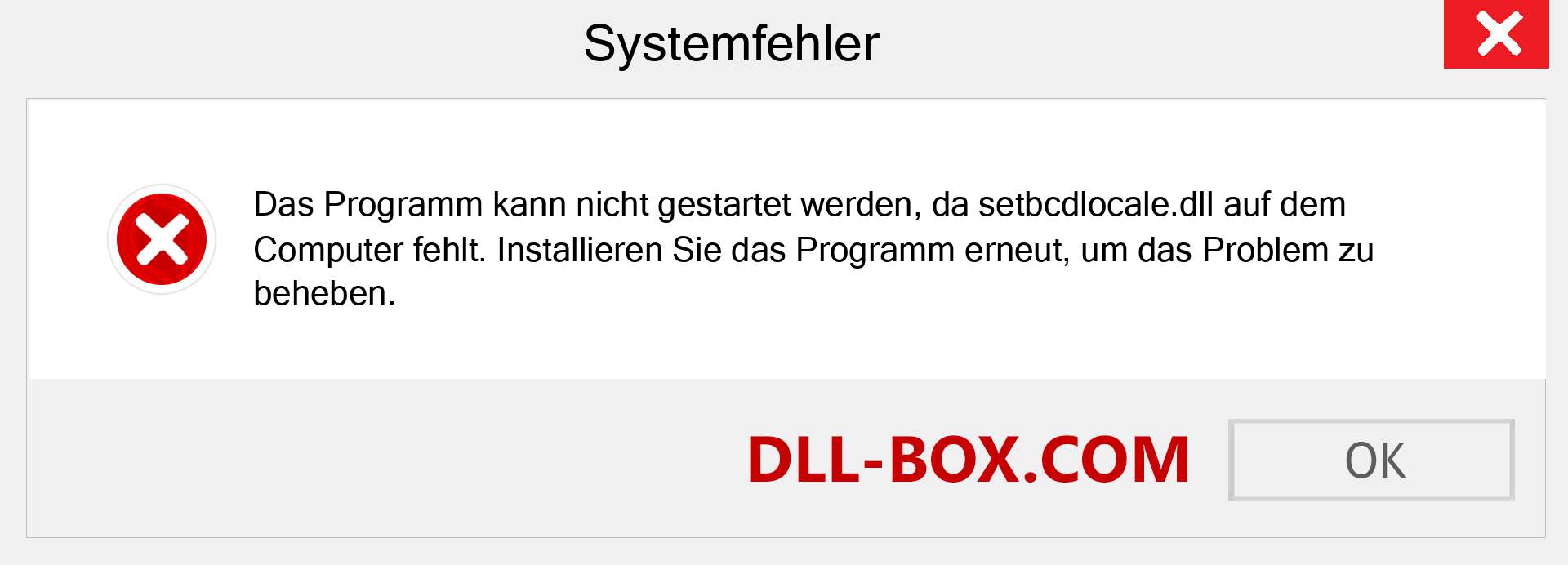 Systemfehler

Das Programm kann nicht gestartet werden, da setbcdlocale.dll auf dem Computer fehlt. Installieren Sie das Programm erneut, um das Problem zu beheben.

DLL-BOX.COM

OK